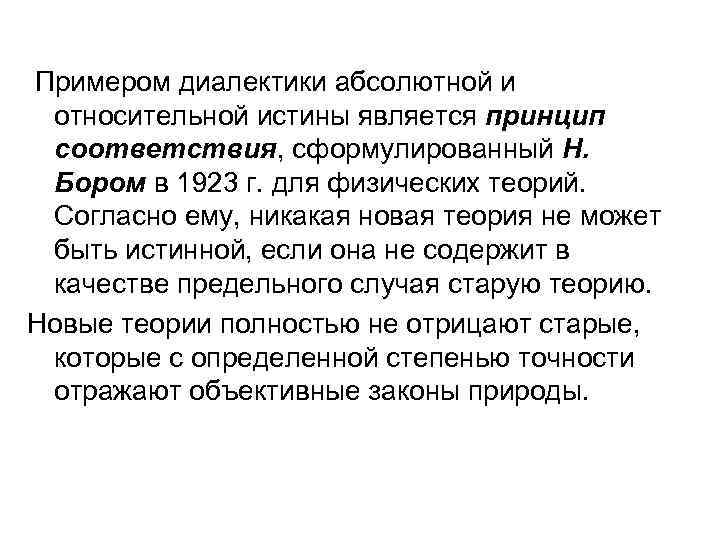 Примером диалектики абсолютной и относительной истины является принцип соответствия, сформулированный Н. Бором в 1923 г. для физических теорий. Согласно ему, никакая новая теория не может быть истинной, если она не содержит в качестве предельного случая старую теорию.

Новые теории полностью не отрицают старые, которые с определенной степенью точности отражают объективные законы природы.